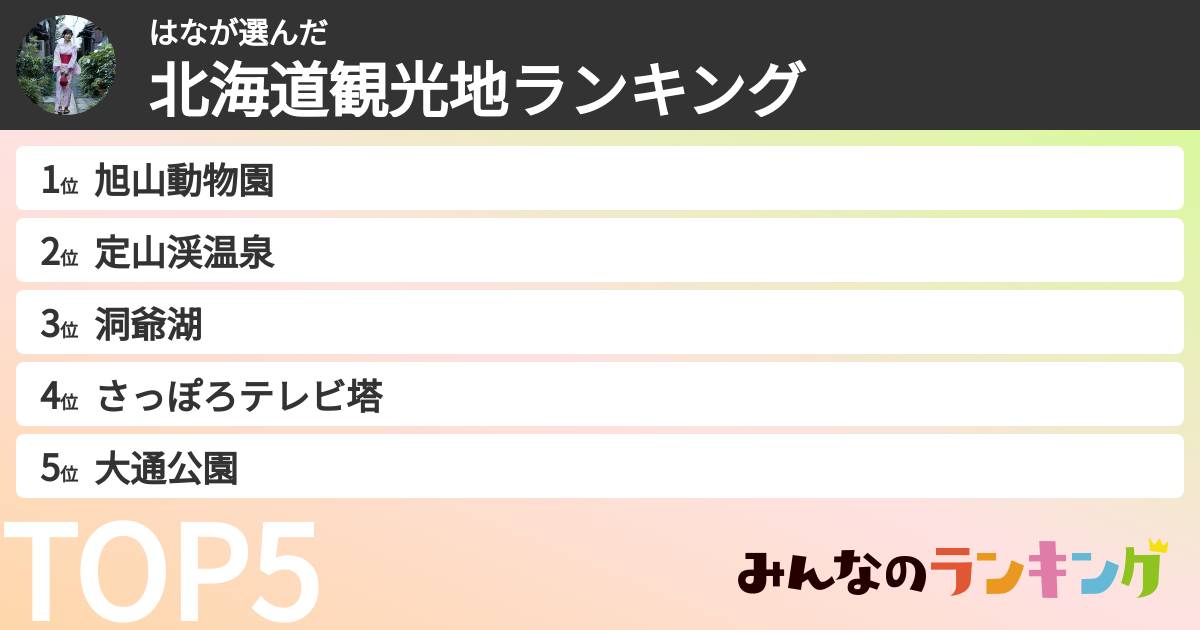 はなが選んだ
北海道観光地ランキング

1位 旭山動物園
2位 定山渓温泉
3位 洞爺湖
4位 さっぽろテレビ塔
5位 大通公園

TOP5

みんなのランキング